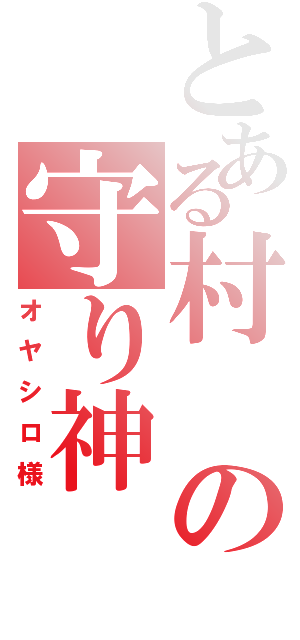 とある村の守り神
オヤシロ様